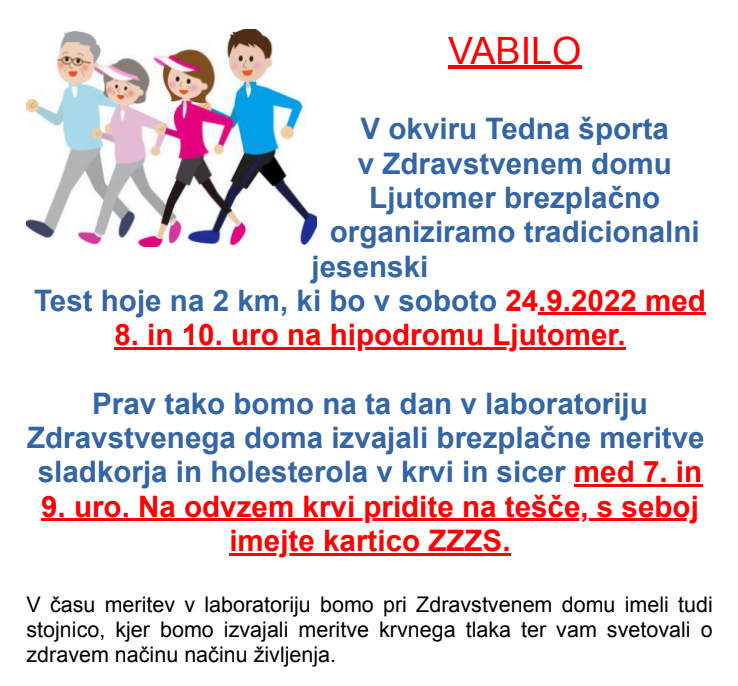 VABILO

V okviru Tedna športa v Zdravstvenem domu Ljutomer brezplačno organiziramo tradicionalni jesenski Test hoje na 2 km, ki bo v soboto 24.9.2022 med 8. in 10. uro na hipodromu Ljutomer.

Prav tako bomo na ta dan v laboratoriju Zdravstvenega doma izvajali brezplačne meritve sladkorja in holesterola v krvi in sicer med 7. in 9. uro. Na odvzem krvi pridite na tešče, s seboj imejte kartico ZZZS.

V času meritev v laboratoriju bomo pri Zdravstvenem domu imeli tudi stojnico, kjer bomo izvajali meritve krvnega tlaka ter vam svetovali o zdravem načinu načinu življenja.